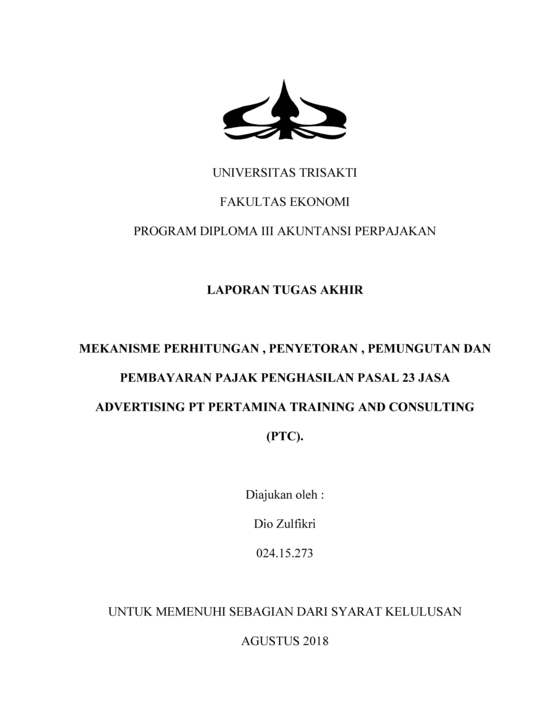 UNIVERSITAS TRISAKTI

FAKULTAS EKONOMI

PROGRAM DIPLOMA III AKUNTANSI PERPAJAKAN

LAPORAN TUGAS AKHIR

MEKANISME PERHITUNGAN , PENYETORAN , PEMUNGUTAN DAN PEMBAYARAN PAJAK PENGHASILAN PASAL 23 JASA ADVERTISING PT PERTAMINA TRAINING AND CONSULTING (PTC).

Diajukan oleh :

Dio Zulfikri

024.15.273

UNTUK MEMENUHI SEBAGIAN DARI SYARAT KELULUSAN

AGUSTUS 2018